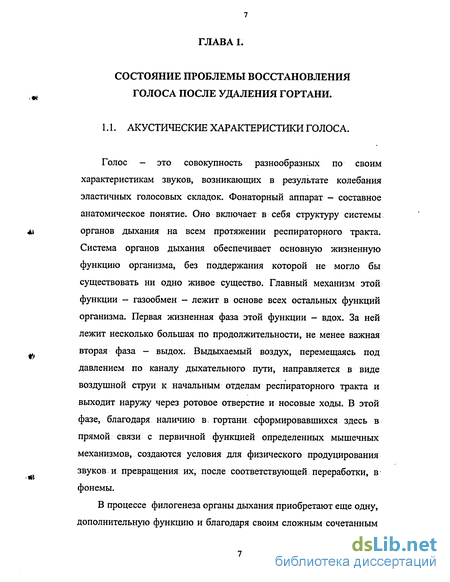 7

ГЛАВА 1.

СОСТОЯНИЕ ПРОБЛЕМЫ ВОССТАНОВЛЕНИЯ ГОЛОСА ПОСЛЕ УДАЛЕНИЯ ГОРТАНИ.

1.1. АКУСТИЧЕСКИЕ ХАРАКТЕРИСТИКИ ГОЛОСА.

Голос – это совокупность разнообразных по своим характеристикам звуков, возникающих в результате колебания эластичных голосовых складок. Фонаторный аппарат – составное анатомическое понятие. Оно включает в себя структуру системы органов дыхания на всем протяжении респираторного тракта. Система органов дыхания обеспечивает основную жизненную функцию организма, без поддержания которой не могло бы существовать ни одно живое существо. Главный механизм этой функции – газообмен – лежит в основе всех остальных функций организма. Первая жизненная фаза этой функции – вдох. За ней лежит несколько большая по продолжительности, не менее важная вторая фаза – выдох. Выдыхаемый воздух, перемещаясь под давлением по каналу дыхательного пути, направляется в виде воздушной струи к начальным отделам респираторного тракта и выходит наружу через ротовое отверстие и носовые ходы. В этой фазе, благодаря наличию в гортани сформировавшихся здесь в прямой связи с первичной функцией определенных мышечных механизмов, создаются условия для физического продуцирования звуков и превращения их, после соответствующей переработки, в фонемы.

В процессе филогенеза органы дыхания приобретают еще одну, дополнительную функцию и благодаря своим сложным сочетанным

7

dsLib.net
библиотека диссертаций